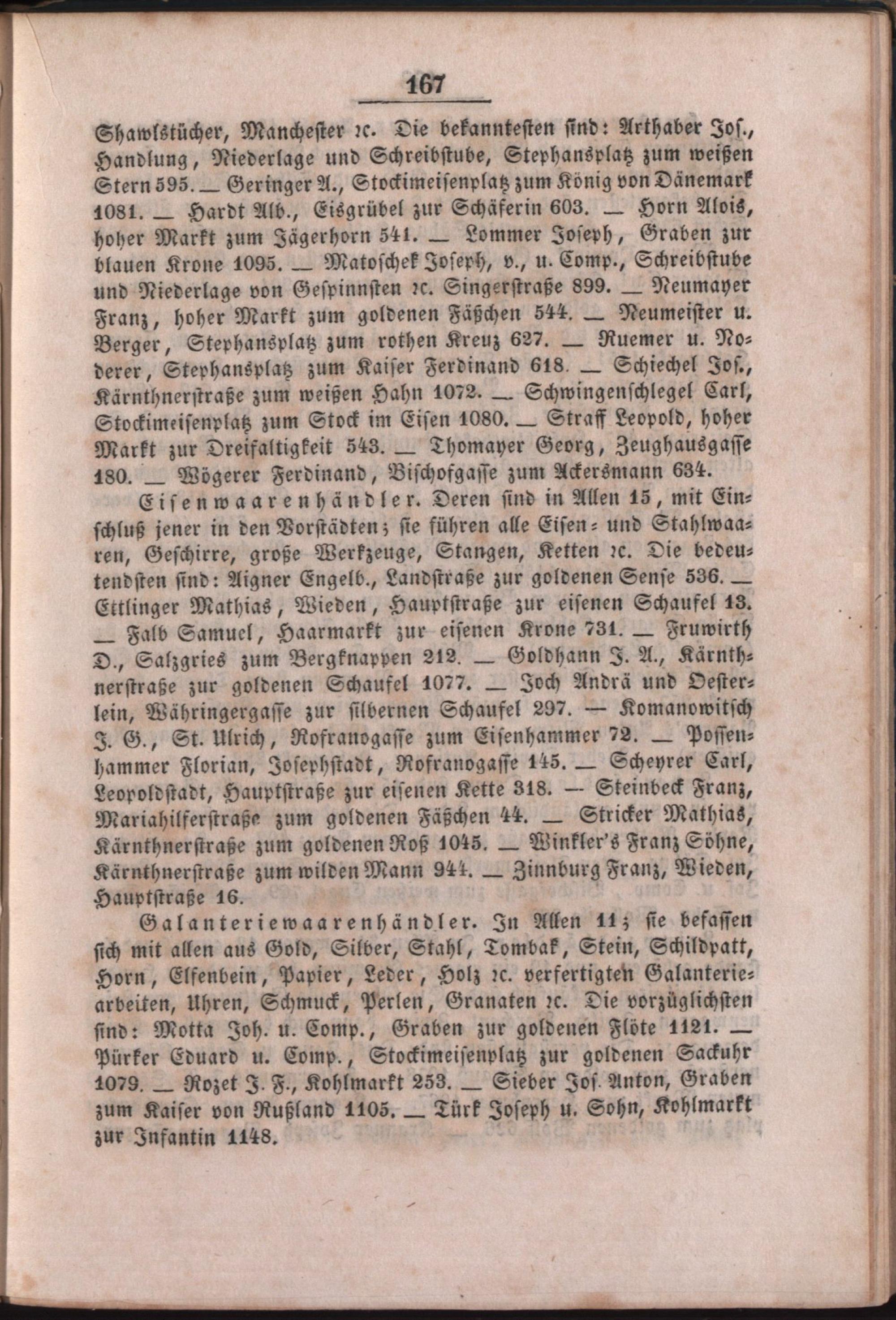 167

Shawlstücher, Manchester ꝛc. Die bekanntesten sind: Arthaber Jos., Handlung, Niederlage und Schreibstube, Stephansplatz zum weißen Stern 595. — Geringer A., Stockimeisenplatz zum König von Dänemark 1081. — Hardt Alb., Eisgrübel zur Schäferin 603. — Horn Alois, hoher Markt zum Jägerhorn 541. — Lommer Joseph, Graben zur blauen Krone 1095. — Matoschek Joseph, v., u. Comp., Schreibstube und Niederlage von Gespinnsten ꝛc. Singerstraße 899. — Neumayer Franz, hoher Markt zum goldenen Fäßchen 544. — Neumeister u. Berger, Stephansplatz zum rothen Kreuz 627. — Ruemer u. Noderer, Stephansplatz zum Kaiser Ferdinand 618. — Schiechel Jos., Kärnthnerstraße zum weißen Hahn 1072. — Schwingenschlegel Carl, Stockimeisenplatz zum Stock im Eisen 1080. — Straff Leopold, hoher Markt zur Dreifaltigkeit 543. — Thomayer Georg, Zeughausgasse 180. — Wögerer Ferdinand, Bischofgasse zum Ackersmann 634.

Eisenwaarenhändler. Deren sind in Allen 15, mit Einschluß jener in den Vorstädten; sie führen alle Eisen- und Stahlwaaren, Geschirre, große Werkzeuge, Stangen, Ketten ꝛc. Die bedeutendsten sind: Aigner Engelb., Landstraße zur goldenen Sense 536. — Ettlinger Mathias, Wieden, Hauptstraße zur eisenen Schaufel 13. — Falb Samuel, Haarmarkt zur eisenen Krone 731. — Fruwirth D., Salzgries zum Bergknappen 212. — Goldhann J. A., Kärnthnerstraße zur goldenen Schaufel 1077. — Joch Andrä und Oesterlein, Währingergasse zur silbernen Schaufel 297. — Komanowitsch J. G., St. Ulrich, Rofranogasse zum Eisenhammer 72. — Possenhammer Florian, Josephstadt, Rofranogasse 145. — Scheyrer Carl, Leopoldstadt, Hauptstraße zur eisenen Kette 318. — Steinbeck Franz, Mariahilferstraße zum goldenen Fäßchen 44. — Stricker Mathias, Kärnthnerstraße zum goldenen Roß 1045. — Winkler's Franz Söhne, Kärnthnerstraße zum wilden Mann 944. — Zinnburg Franz, Wieden, Hauptstraße 16.

Galanteriewaarenhändler. In Allen 11; sie befassen sich mit allen aus Gold, Silber, Stahl, Tombak, Stein, Schildpatt, Horn, Elfenbein, Papier, Leder, Holz ꝛc. verfertigten Galanteriearbeiten, Uhren, Schmuck, Perlen, Granaten ꝛc. Die vorzüglichsten sind: Motta Joh. u. Comp., Graben zur goldenen Flöte 1121. — Pürker Eduard u. Comp., Stockimeisenplatz zur goldenen Sackuhr 1079. — Rozet J. F., Kohlmarkt 253. — Sieber Jos. Anton, Graben zum Kaiser von Rußland 1105. — Türk Joseph u. Sohn, Kohlmarkt zur Infantin 1148.